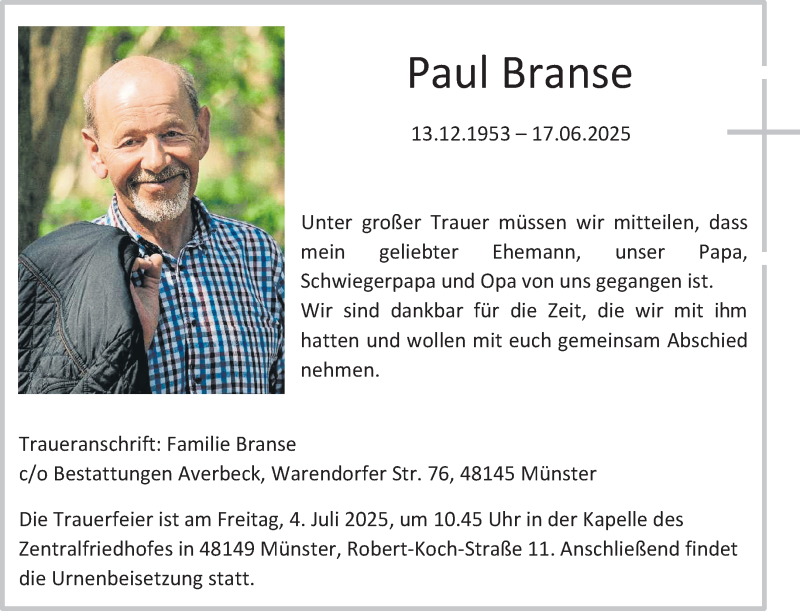 Paul Branse

13.12.1953 – 17.06.2025

Unter großer Trauer müssen wir mitteilen, dass mein geliebter Ehemann, unser Papa, Schwiegerpapa und Opa von uns gegangen ist.
Wir sind dankbar für die Zeit, die wir mit ihm hatten und wollen mit euch gemeinsam Abschied nehmen.

Traueranschrift: Familie Branse
c/o Bestattungen Averbeck, Warendorfer Str. 76, 48145 Münster

Die Trauerfeier ist am Freitag, 4. Juli 2025, um 10.45 Uhr in der Kapelle des Zentralfriedhofes in 48149 Münster, Robert-Koch-Straße 11. Anschließend findet die Urnenbeisetzung statt.